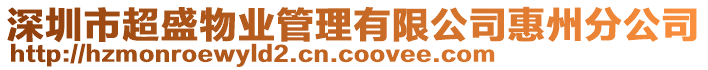 深圳市超盛物业管理有限公司惠州分公司
http://hzmonroewyld2.cn.coovee.com